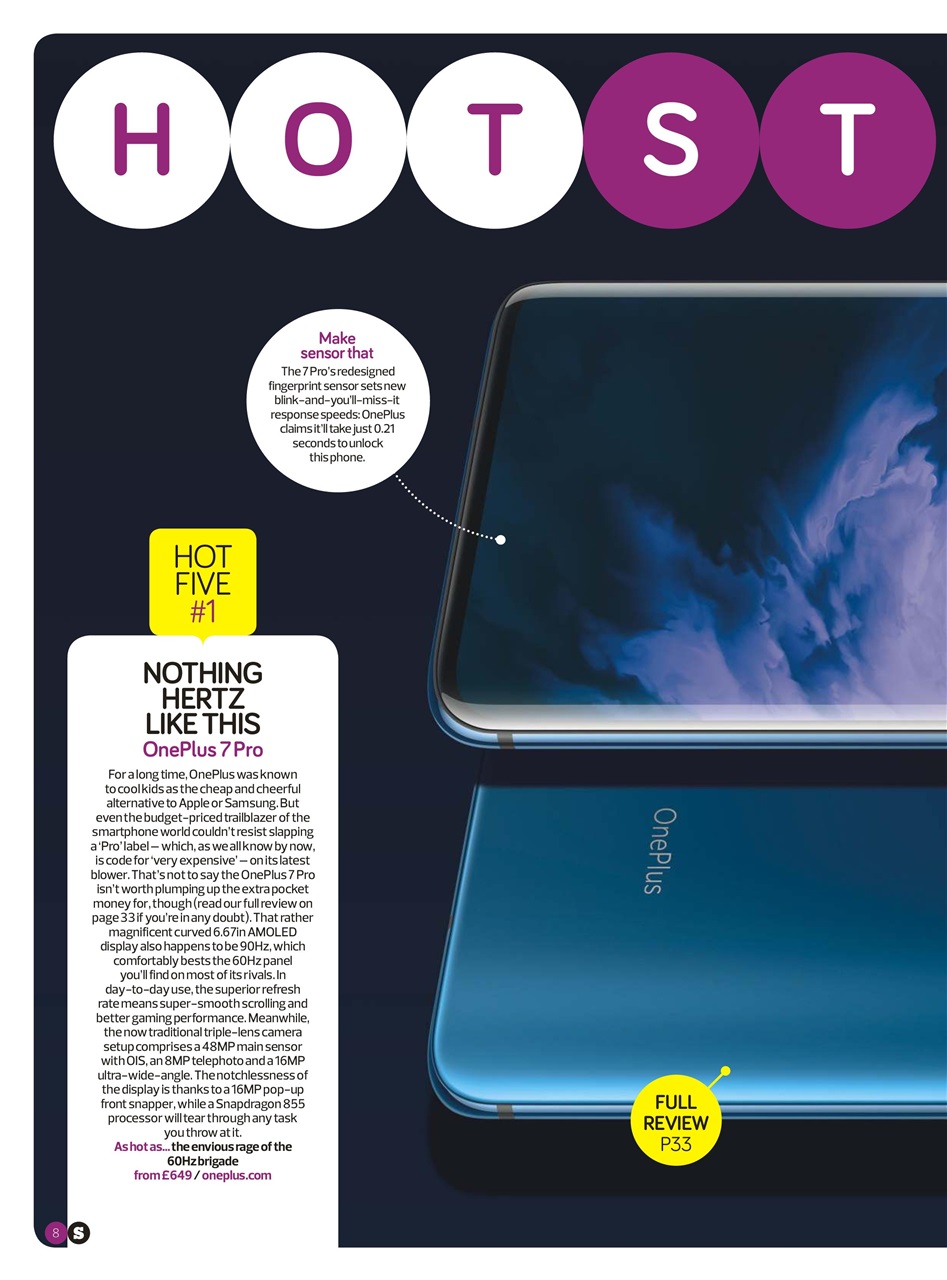 H O T S T

Make sensor that

The 7 Pro's redesigned fingerprint sensor sets new blink-and-you'll-miss-it response speeds: OnePlus claims it'll take just 0.21 seconds to unlock this phone.

HOT FIVE #1

NOTHING HERTZ LIKE THIS

OnePlus 7 Pro

For a long time, OnePlus was known to cool kids as the cheap and cheerful alternative to Apple or Samsung. But even the budget-priced trailblazer of the smartphone world couldn't resist slapping a 'Pro' label – which, as we all know by now, is code for 'very expensive' – on its latest blower. That's not to say the OnePlus 7 Pro isn't worth plumping up the extra pocket money for, though (read our full review on page 33 if you're in any doubt). That rather magnificent curved 6.67in AMOLED display also happens to be 90Hz, which comfortably bests the 60Hz panel you'll find on most of its rivals. In day-to-day use, the superior refresh rate means super-smooth scrolling and better gaming performance. Meanwhile, the now traditional triple-lens camera setup comprises a 48MP main sensor with OIS, an 8MP telephoto and a 16MP ultra-wide-angle. The notchlessness of the display is thanks to a 16MP pop-up front snapper, while a Snapdragon 855 processor will tear through any task you throw at it.

As hot as... the envious rage of the 60Hz brigade

from £649 / oneplus.com

OnePlus

FULL REVIEW P33

8 S